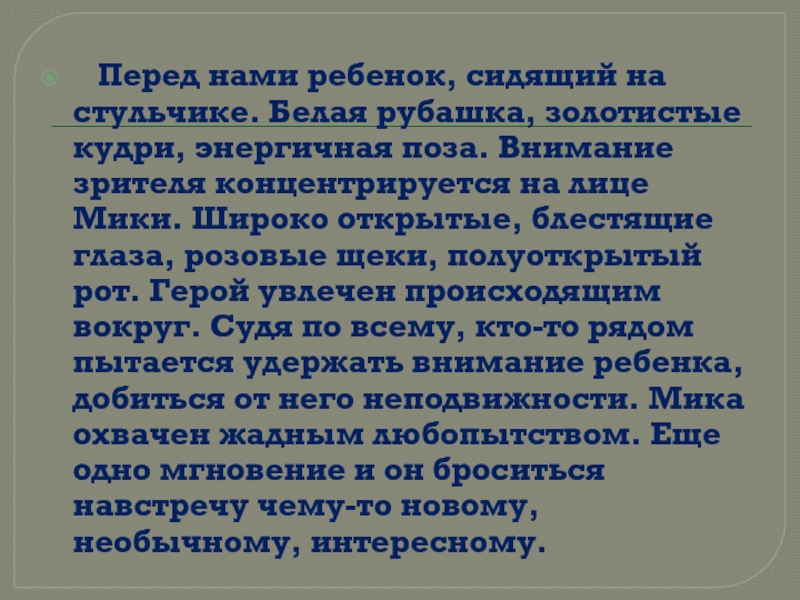 Перед нами ребенок, сидящий на стульчике. Белая рубашка, золотистые кудри, энергичная поза. Внимание зрителя концентрируется на лице Мики. Широко открытые, блестящие глаза, розовые щеки, полуоткрытый рот. Герой увлечен происходящим вокруг. Судя по всему, кто-то рядом пытается удержать внимание ребенка, добиться от него неподвижности. Мика охвачен жадным любопытством. Еще одно мгновение и он броситься навстречу чему-то новому, необычному, интересному.